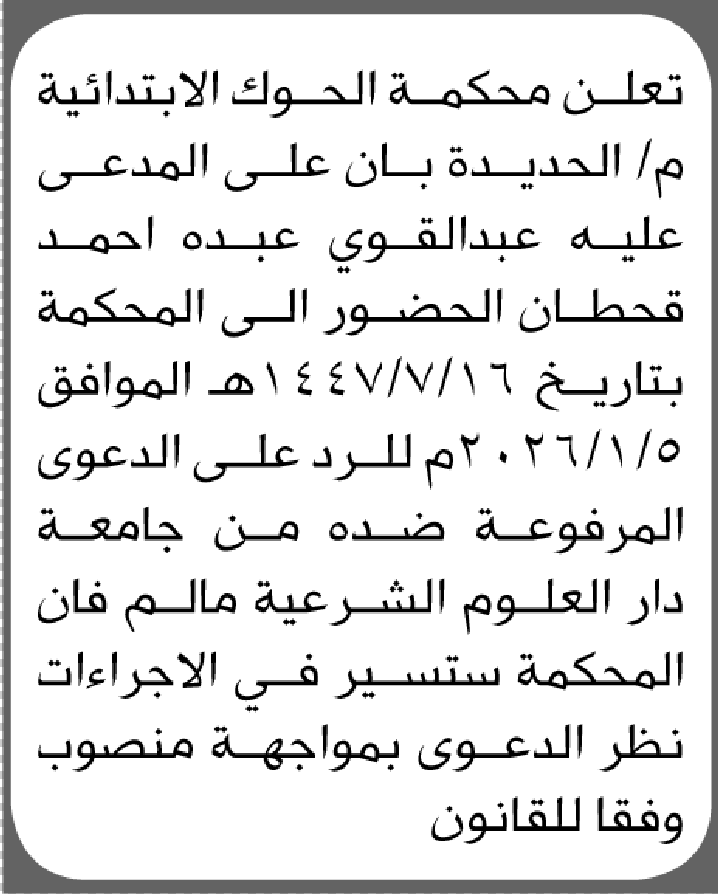 تعلن محكمة الحوك الابتدائية م/ الحديدة بان على المدعى عليه عبدالقوي عبده احمد قحطان الحضور الى المحكمة بتاريخ ١٤٤٧/٧/١٦هـ الموافق ٢٠٢٦/١/٥م للرد على الدعوى المرفوعة ضده من جامعة دار العلوم الشرعية مالم فان المحكمة ستسير في الاجراءات نظر الدعوى بمواجهة منصوب وفقا للقانون